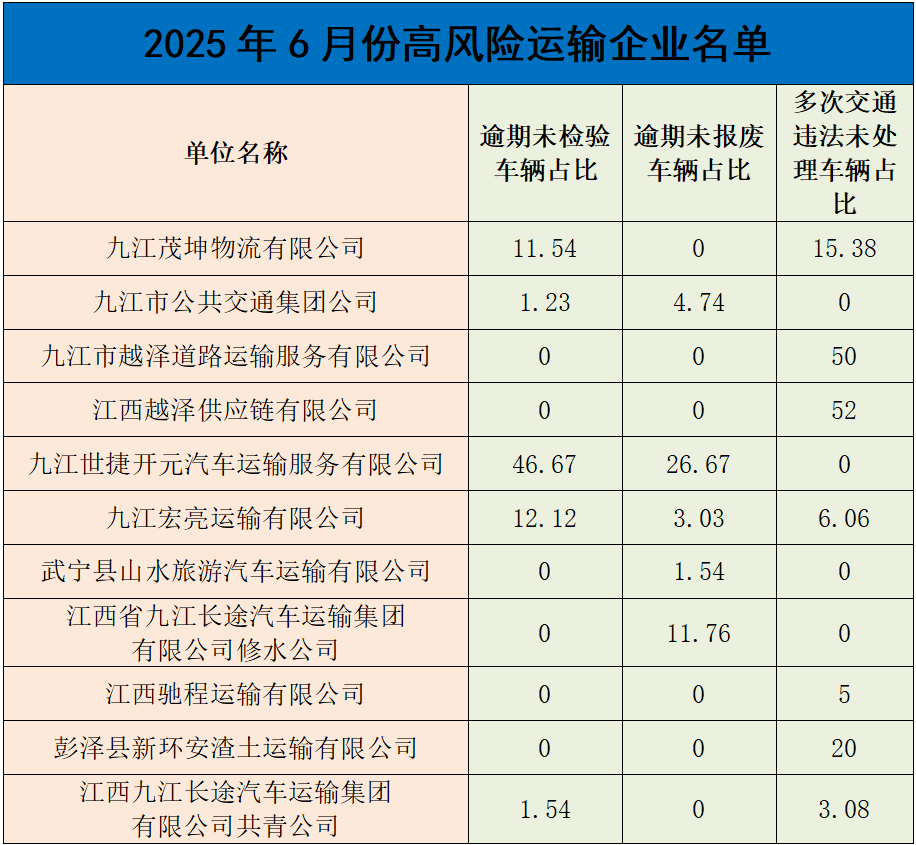 2025年6月份高风险运输企业名单

| 单位名称 | 逾期未检验车辆占比 | 逾期未报废车辆占比 | 多次交通违法未处理车辆占比 |
|---|---|---|---|
| 九江茂坤物流有限公司 | 11.54 | 0 | 15.38 |
| 九江市公共交通集团公司 | 1.23 | 4.74 | 0 |
| 九江市越泽道路运输服务有限公司 | 0 | 0 | 50 |
| 江西越泽供应链有限公司 | 0 | 0 | 52 |
| 九江世捷开元汽车运输服务有限公司 | 46.67 | 26.67 | 0 |
| 九江宏亮运输有限公司 | 12.12 | 3.03 | 6.06 |
| 武宁县山水旅游汽车运输有限公司 | 0 | 1.54 | 0 |
| 江西省九江长途汽车运输集团有限公司修水公司 | 0 | 11.76 | 0 |
| 江西驰程运输有限公司 | 0 | 0 | 5 |
| 彭泽县新环安渣土运输有限公司 | 0 | 0 | 20 |
| 江西九江长途汽车运输集团有限公司共青公司 | 1.54 | 0 | 3.08 |